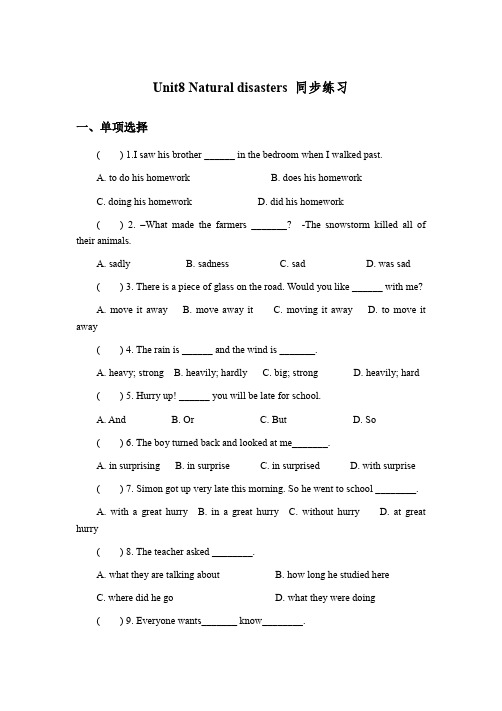 Unit8 Natural disasters 同步练习

一、单项选择

( ) 1.I saw his brother ______ in the bedroom when I walked past.

A. to do his homework B. does his homework

C. doing his homework D. did his homework

( ) 2. –What made the farmers _______? -The snowstorm killed all of their animals.

A. sadly B. sadness C. sad D. was sad

( ) 3. There is a piece of glass on the road. Would you like ______ with me?

A. move it away B. move away it C. moving it away D. to move it away

( ) 4. The rain is ______ and the wind is _______.

A. heavy; strong B. heavily; hardly C. big; strong D. heavily; hard

( ) 5. Hurry up! ______ you will be late for school.

A. And B. Or C. But D. So

( ) 6. The boy turned back and looked at me_______.

A. in surprising B. in surprise C. in surprised D. with surprise

( ) 7. Simon got up very late this morning. So he went to school ________.

A. with a great hurry B. in a great hurry C. without hurry D. at great hurry

( ) 8. The teacher asked ________.

A. what they are talking about B. how long he studied here

C. where did he go D. what they were doing

( ) 9. Everyone wants_______ know________.